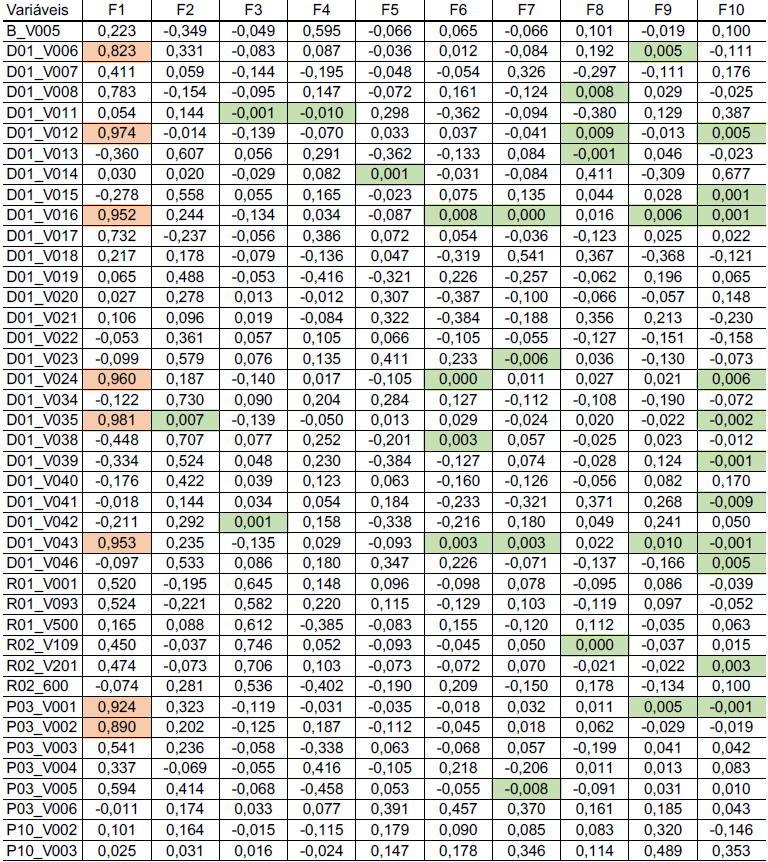 | Variáveis | F1 | F2 | F3 | F4 | F5 | F6 | F7 | F8 | F9 | F10 |
|---|---|---|---|---|---|---|---|---|---|---|
| B_V005 | 0,223 | -0,349 | -0,049 | 0,595 | -0,066 | 0,065 | -0,066 | 0,101 | -0,019 | 0,100 |
| D01_V006 | 0,823 | 0,331 | -0,083 | 0,087 | -0,036 | 0,012 | -0,084 | 0,192 | 0,005 | -0,111 |
| D01_V007 | 0,411 | 0,059 | -0,144 | -0,195 | -0,048 | -0,054 | 0,326 | -0,297 | -0,111 | 0,176 |
| D01_V008 | 0,783 | -0,154 | -0,095 | 0,147 | -0,072 | 0,161 | -0,124 | 0,008 | 0,029 | -0,025 |
| D01_V011 | 0,054 | 0,144 | -0,001 | -0,010 | 0,298 | -0,362 | -0,094 | -0,380 | 0,129 | 0,387 |
| D01_V012 | 0,974 | -0,014 | -0,139 | -0,070 | 0,033 | 0,037 | -0,041 | 0,009 | -0,013 | 0,005 |
| D01_V013 | -0,360 | 0,607 | 0,056 | 0,291 | -0,362 | -0,133 | 0,084 | -0,001 | 0,046 | -0,023 |
| D01_V014 | 0,030 | 0,020 | -0,029 | 0,082 | 0,001 | -0,031 | -0,084 | 0,411 | -0,309 | 0,677 |
| D01_V015 | -0,278 | 0,558 | 0,055 | 0,165 | -0,023 | 0,075 | 0,135 | 0,044 | 0,028 | 0,001 |
| D01_V016 | 0,952 | 0,244 | -0,134 | 0,034 | -0,087 | 0,008 | 0,000 | 0,016 | 0,006 | 0,001 |
| D01_V017 | 0,732 | -0,237 | -0,056 | 0,386 | 0,072 | 0,054 | -0,036 | -0,123 | 0,025 | 0,022 |
| D01_V018 | 0,217 | 0,178 | -0,079 | -0,136 | 0,047 | -0,319 | 0,541 | 0,367 | -0,368 | -0,121 |
| D01_V019 | 0,065 | 0,488 | -0,053 | -0,416 | -0,321 | 0,226 | -0,257 | -0,062 | 0,196 | 0,065 |
| D01_V020 | 0,027 | 0,278 | 0,013 | -0,012 | 0,307 | -0,387 | -0,100 | -0,066 | -0,057 | 0,148 |
| D01_V021 | 0,106 | 0,096 | 0,019 | -0,084 | 0,322 | -0,384 | -0,188 | 0,356 | 0,213 | -0,230 |
| D01_V022 | -0,053 | 0,361 | 0,057 | 0,105 | 0,066 | -0,105 | -0,055 | -0,127 | -0,151 | -0,158 |
| D01_V023 | -0,099 | 0,579 | 0,076 | 0,135 | 0,411 | 0,233 | -0,006 | 0,036 | -0,130 | -0,073 |
| D01_V024 | 0,960 | 0,187 | -0,140 | 0,017 | -0,105 | 0,000 | 0,011 | 0,027 | 0,021 | 0,006 |
| D01_V034 | -0,122 | 0,730 | 0,090 | 0,204 | 0,284 | 0,127 | -0,112 | -0,108 | -0,190 | -0,072 |
| D01_V035 | 0,981 | 0,007 | -0,139 | -0,050 | 0,013 | 0,029 | -0,024 | 0,020 | -0,022 | -0,002 |
| D01_V038 | -0,448 | 0,707 | 0,077 | 0,252 | -0,201 | 0,003 | 0,057 | -0,025 | 0,023 | -0,012 |
| D01_V039 | -0,334 | 0,524 | 0,048 | 0,230 | -0,384 | -0,127 | 0,074 | -0,028 | 0,124 | -0,001 |
| D01_V040 | -0,176 | 0,422 | 0,039 | 0,123 | 0,063 | -0,160 | -0,126 | -0,056 | 0,082 | 0,170 |
| D01_V041 | -0,018 | 0,144 | 0,034 | 0,054 | 0,184 | -0,233 | -0,321 | 0,371 | 0,268 | -0,009 |
| D01_V042 | -0,211 | 0,292 | 0,001 | 0,158 | -0,338 | -0,216 | 0,180 | 0,049 | 0,241 | 0,050 |
| D01_V043 | 0,953 | 0,235 | -0,135 | 0,029 | -0,093 | 0,003 | 0,003 | 0,022 | 0,010 | -0,001 |
| D01_V046 | -0,097 | 0,533 | 0,086 | 0,180 | 0,347 | 0,226 | -0,071 | -0,137 | -0,166 | 0,005 |
| R01_V001 | 0,520 | -0,195 | 0,645 | 0,148 | 0,096 | -0,098 | 0,078 | -0,095 | 0,086 | -0,039 |
| R01_V093 | 0,524 | -0,221 | 0,582 | 0,220 | 0,115 | -0,129 | 0,103 | -0,119 | 0,097 | -0,052 |
| R01_V500 | 0,165 | 0,088 | 0,612 | -0,385 | -0,083 | 0,155 | -0,120 | 0,112 | -0,035 | 0,063 |
| R02_V109 | 0,450 | -0,037 | 0,746 | 0,052 | -0,093 | -0,045 | 0,050 | 0,000 | -0,037 | 0,015 |
| R02_V201 | 0,474 | -0,073 | 0,706 | 0,103 | -0,073 | -0,072 | 0,070 | -0,021 | -0,022 | 0,003 |
| R02_600 | -0,074 | 0,281 | 0,536 | -0,402 | -0,190 | 0,209 | -0,150 | 0,178 | -0,134 | 0,100 |
| P03_V001 | 0,924 | 0,323 | -0,119 | -0,031 | -0,035 | -0,018 | 0,032 | 0,011 | 0,005 | -0,001 |
| P03_V002 | 0,890 | 0,202 | -0,125 | 0,187 | -0,112 | -0,045 | 0,018 | 0,062 | -0,029 | -0,019 |
| P03_V003 | 0,541 | 0,236 | -0,058 | -0,338 | 0,063 | -0,068 | 0,057 | -0,199 | 0,041 | 0,042 |
| P03_V004 | 0,337 | -0,069 | -0,055 | 0,416 | -0,105 | 0,218 | -0,206 | 0,011 | 0,013 | 0,083 |
| P03_V005 | 0,594 | 0,414 | -0,068 | -0,458 | 0,053 | -0,055 | -0,008 | -0,091 | 0,031 | 0,010 |
| P03_V006 | -0,011 | 0,174 | 0,033 | 0,077 | 0,391 | 0,457 | 0,370 | 0,161 | 0,185 | 0,043 |
| P10_V002 | 0,101 | 0,164 | -0,015 | -0,115 | 0,179 | 0,090 | 0,085 | 0,083 | 0,320 | -0,146 |
| P10_V003 | 0,025 | 0,031 | 0,016 | -0,024 | 0,147 | 0,178 | 0,346 | 0,114 | 0,489 | 0,353 |